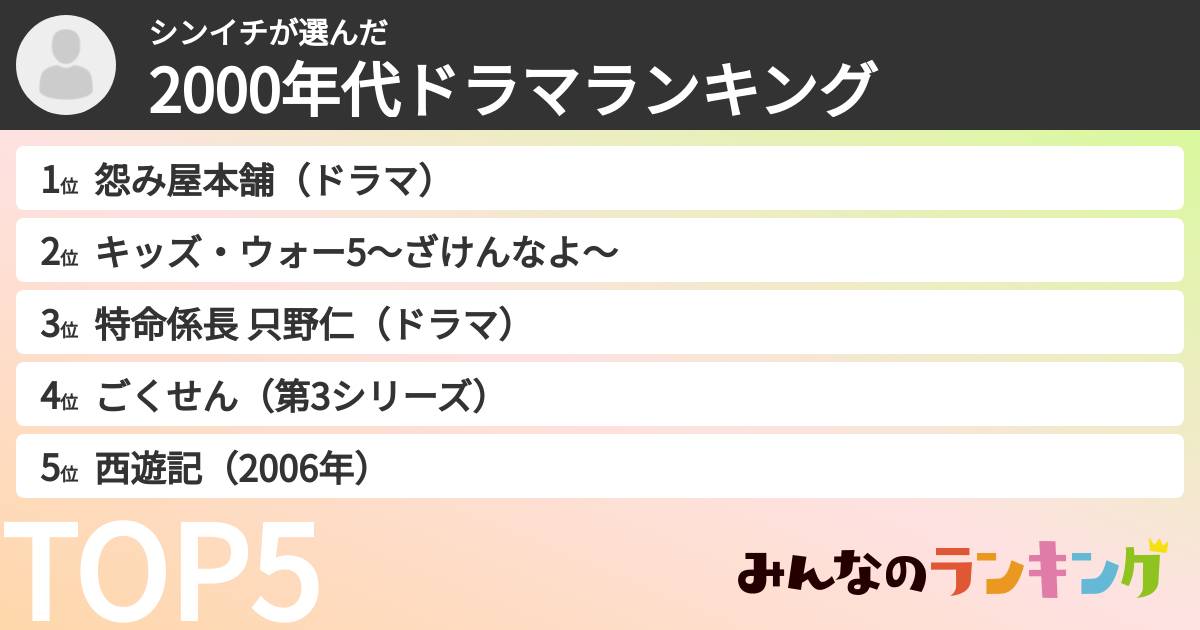 シンイチが選んだ
2000年代ドラマランキング

1位 怨み屋本舗（ドラマ）

2位 キッズ・ウォー5〜ざけんなよ〜

3位 特命係長 只野仁（ドラマ）

4位 ごくせん（第3シリーズ）

5位 西遊記（2006年）

TOP5

みんなのランキング